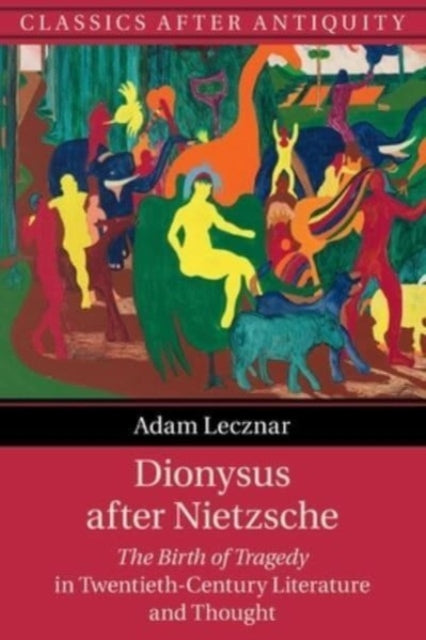 CLASSICS AFTER ANTIQUITY

Adam Lecznar

Dionysus after Nietzsche

The Birth of Tragedy in Twentieth-Century Literature and Thought